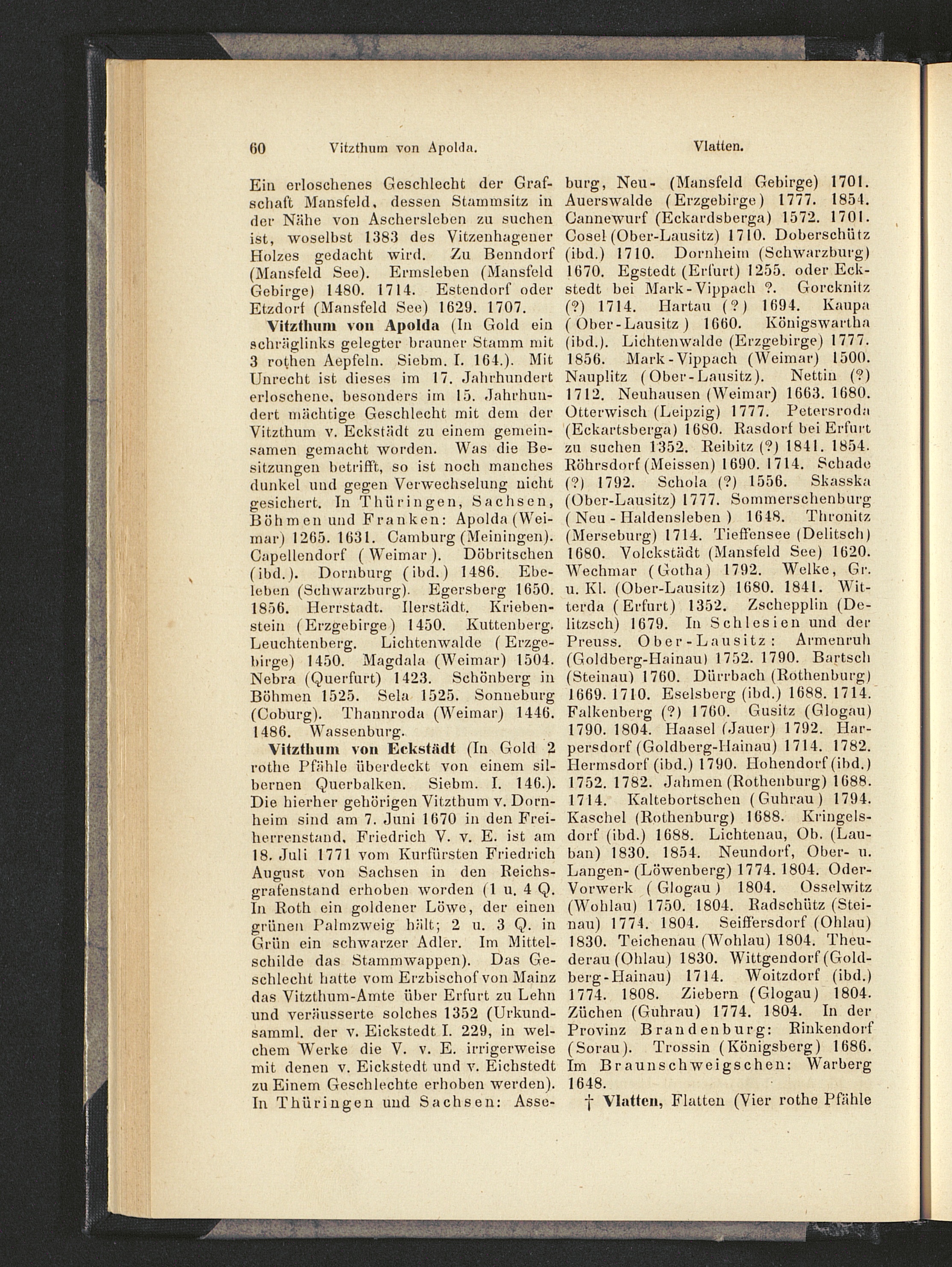 60 Vitzthum von Apolda. Vlatten.

Ein erloschenes Geschlecht der Grafschaft Mansfeld, dessen Stammsitz in der Nähe von Aschersleben zu suchen ist, woselbst 1383 des Vitzenhagener Holzes gedacht wird. Zu Benndorf (Mansfeld See). Ermsleben (Mansfeld Gebirge) 1480. 1714. Estendorf oder Etzdorf (Mansfeld See) 1629. 1707.

Vitzthum von Apolda (In Gold ein schräglinks gelegter brauner Stamm mit 3 rothen Aepfeln. Siebm. I. 164.). Mit Unrecht ist dieses im 17. Jahrhundert erloschene, besonders im 15. Jahrhundert mächtige Geschlecht mit dem der Vitzthum v. Eckstädt zu einem gemeinsamen gemacht worden. Was die Besitzungen betrifft, so ist noch manches dunkel und gegen Verwechselung nicht gesichert. In Thüringen, Sachsen, Böhmen und Franken: Apolda (Weimar) 1265. 1631. Camburg (Meiningen). Capellendorf (Weimar). Döbritschen (ibd.). Dornburg (ibd.) 1486. Ebeleben (Schwarzburg). Egersberg 1650. 1856. Herrstadt. Ilerstädt. Kriebenstein (Erzgebirge) 1450. Kuttenberg. Leuchtenberg. Lichtenwalde (Erzgebirge) 1450. Magdala (Weimar) 1504. Nebra (Querfurt) 1423. Schönberg in Böhmen 1525. Sela 1525. Sonneburg (Coburg). Thannroda (Weimar) 1446. 1486. Wassenburg.

Vitzthum von Eckstädt (In Gold 2 rothe Pfähle überdeckt von einem silbernen Querbalken. Siebm. I. 146.). Die hierher gehörigen Vitzthum v. Dornheim sind am 7. Juni 1670 in den Freiherrenstand, Friedrich V. v. E. ist am 18. Juli 1771 vom Kurfürsten Friedrich August von Sachsen in den Reichsgrafenstand erhoben worden (1 u. 4 Q. In Roth ein goldener Löwe, der einen grünen Palmzweig hält; 2 u. 3 Q. in Grün ein schwarzer Adler. Im Mittelschilde das Stammwappen). Das Geschlecht hatte vom Erzbischof von Mainz das Vitzthum-Amte über Erfurt zu Lehn und veräusserte solches 1352 (Urkundsamml. der v. Eickstedt I. 229, in welchem Werke die V. v. E. irrigerweise mit denen v. Eickstedt und v. Eichstedt zu Einem Geschlechte erhoben werden). In Thüringen und Sachsen: Asseburg, Neu- (Mansfeld Gebirge) 1701. Auerswalde (Erzgebirge) 1777. 1854. Cannewurf (Eckardsberga) 1572. 1701. Cosel (Ober-Lausitz) 1710. Doberschütz (ibd.) 1710. Dornheim (Schwarzburg) 1670. Egstedt (Erfurt) 1255. oder Eckstedt bei Mark-Vippach ?. Gorcknitz (?) 1714. Hartau (?) 1694. Kaupa (Ober-Lausitz) 1660. Königswartha (ibd.). Lichtenwalde (Erzgebirge) 1777. 1856. Mark-Vippach (Weimar) 1500. Nauplitz (Ober-Lausitz). Nettin (?) 1712. Neuhausen (Weimar) 1663. 1680. Otterwisch (Leipzig) 1777. Petersroda (Eckartsberga) 1680. Rasdorf bei Erfurt zu suchen 1352. Reibitz (?) 1841. 1854. Röhrsdorf (Meissen) 1690. 1714. Schade (?) 1792. Schola (?) 1556. Skasska (Ober-Lausitz) 1777. Sommerschenburg (Neu-Haldensleben) 1648. Thronitz (Merseburg) 1714. Tieffensee (Delitsch) 1680. Volckstädt (Mansfeld See) 1620. Wechmar (Gotha) 1792. Welke, Gr. u. Kl. (Ober-Lausitz) 1680. 1841. Witterda (Erfurt) 1352. Zschepplin (Delitzsch) 1679. In Schlesien und der Preuss. Ober-Lausitz: Armenruh (Goldberg-Hainau) 1752. 1790. Bartsch (Steinau) 1760. Dürrbach (Rothenburg) 1669. 1710. Eselsberg (ibd.) 1688. 1714. Falkenberg (?) 1760. Gusitz (Glogau) 1790. 1804. Haasel (Jauer) 1792. Harpersdorf (Goldberg-Hainau) 1714. 1782. Hermsdorf (ibd.) 1790. Hohendorf (ibd.) 1752. 1782. Jahmen (Rothenburg) 1688. 1714. Kaltebortschen (Guhrau) 1794. Kaschel (Rothenburg) 1688. Kringelsdorf (ibd.) 1688. Lichtenau, Ob. (Lauban) 1830. 1854. Neundorf, Ober- u. Langen- (Löwenberg) 1774. 1804. Oder-Vorwerk (Glogau) 1804. Osselwitz (Wohlau) 1750. 1804. Radschütz (Steinau) 1774. 1804. Seiffersdorf (Ohlau) 1830. Teichenau (Wohlau) 1804. Theuderau (Ohlau) 1830. Wittgendorf (Goldberg-Hainau) 1714. Woitzdorf (ibd.) 1774. 1808. Ziebern (Glogau) 1804. Züchen (Guhrau) 1774. 1804. In der Provinz Brandenburg: Rinkendorf (Sorau). Trossin (Königsberg) 1686. Im Braunschweigschen: Warberg 1648.

† Vlatten, Flatten (Vier rothe Pfähle